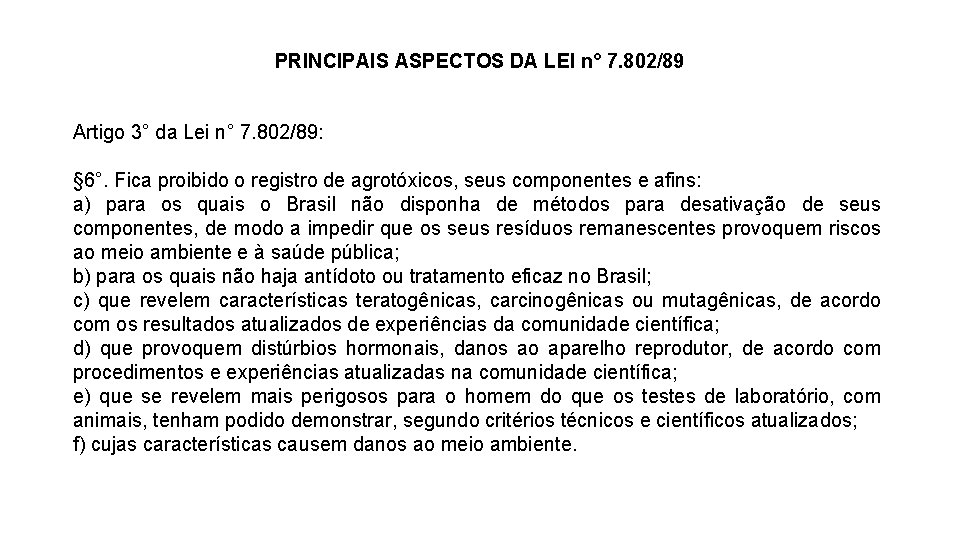 PRINCIPAIS ASPECTOS DA LEI n° 7.802/89

Artigo 3° da Lei n° 7.802/89:

§6°. Fica proibido o registro de agrotóxicos, seus componentes e afins:
a) para os quais o Brasil não disponha de métodos para desativação de seus componentes, de modo a impedir que os seus resíduos remanescentes provoquem riscos ao meio ambiente e à saúde pública;
b) para os quais não haja antídoto ou tratamento eficaz no Brasil;
c) que revelem características teratogênicas, carcinogênicas ou mutagênicas, de acordo com os resultados atualizados de experiências da comunidade científica;
d) que provoquem distúrbios hormonais, danos ao aparelho reprodutor, de acordo com procedimentos e experiências atualizadas na comunidade científica;
e) que se revelem mais perigosos para o homem do que os testes de laboratório, com animais, tenham podido demonstrar, segundo critérios técnicos e científicos atualizados;
f) cujas características causem danos ao meio ambiente.